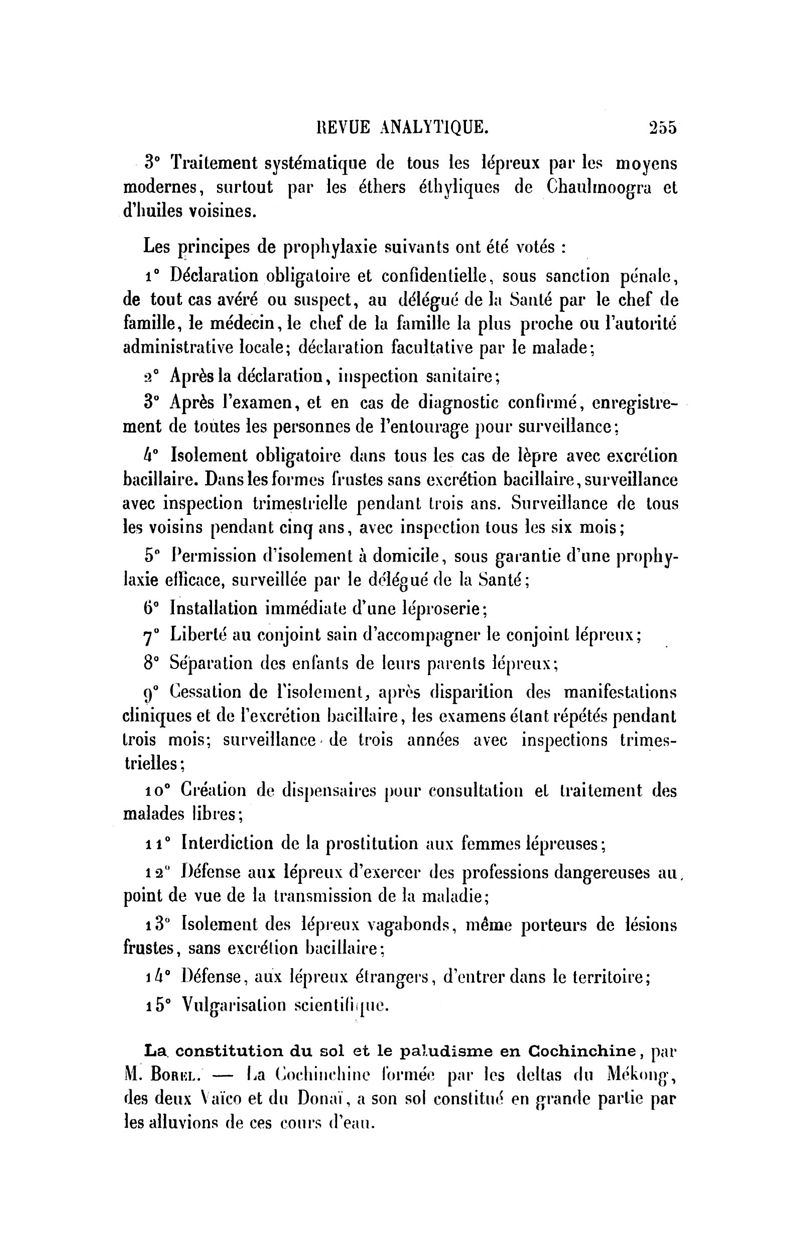 REVUE ANALYTIQUE. 255

3° Traitement systématique de tous les lépreux par les moyens modernes, surtout par les éthers éthyliques de Chaulmoogra et d'huiles voisines.

Les principes de prophylaxie suivants ont été votés :

1° Déclaration obligatoire et confidentielle, sous sanction pénale, de tout cas avéré ou suspect, au délégué de la Santé par le chef de famille, le médecin, le chef de la famille la plus proche ou l'autorité administrative locale; déclaration facultative par le malade;

2° Après la déclaration, inspection sanitaire;

3° Après l'examen, et en cas de diagnostic confirmé, enregistrement de toutes les personnes de l'entourage pour surveillance;

4° Isolement obligatoire dans tous les cas de lèpre avec excrétion bacillaire. Dans les formes frustes sans excrétion bacillaire, surveillance avec inspection trimestrielle pendant trois ans. Surveillance de tous les voisins pendant cinq ans, avec inspection tous les six mois;

5° Permission d'isolement à domicile, sous garantie d'une prophylaxie efficace, surveillée par le délégué de la Santé;

6° Installation immédiate d'une léproserie;

7° Liberté au conjoint sain d'accompagner le conjoint lépreux;

8° Séparation des enfants de leurs parents lépreux;

9° Cessation de l'isolement, après disparition des manifestations cliniques et de l'excrétion bacillaire, les examens étant répétés pendant trois mois; surveillance de trois années avec inspections trimestrielles;

10° Création de dispensaires pour consultation et traitement des malades libres;

11° Interdiction de la prostitution aux femmes lépreuses;

12° Défense aux lépreux d'exercer des professions dangereuses au point de vue de la transmission de la maladie;

13° Isolement des lépreux vagabonds, même porteurs de lésions frustes, sans excrétion bacillaire;

14° Défense, aux lépreux étrangers, d'entrer dans le territoire;

15° Vulgarisation scientifique.

La constitution du sol et le paludisme en Cochinchine, par M. Borel. — La Cochinchine formée par les deltas du Mékong, des deux Vaïco et du Donaï, a son sol constitué en grande partie par les alluvions de ces cours d'eau.